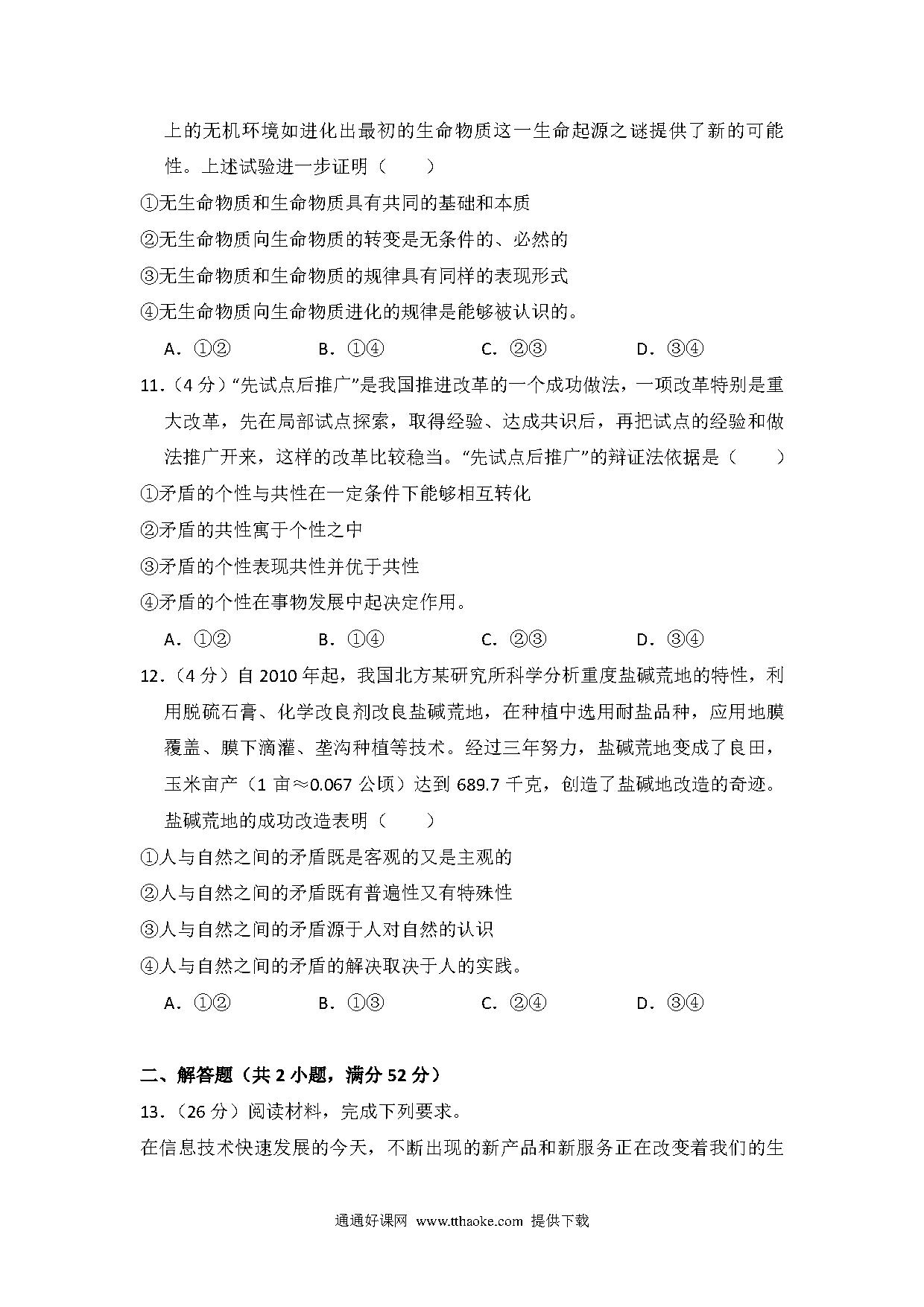 上的无机环境如进化出最初的生命物质这一生命起源之谜提供了新的可能性。上述试验进一步证明（　　）

①无生命物质和生命物质具有共同的基础和本质

②无生命物质向生命物质的转变是无条件的、必然的

③无生命物质和生命物质的规律具有同样的表现形式

④无生命物质向生命物质进化的规律是能够被认识的。

A．①②　　B．①④　　C．②③　　D．③④

11．（4分）“先试点后推广”是我国推进改革的一个成功做法，一项改革特别是重大改革，先在局部试点探索，取得经验、达成共识后，再把试点的经验和做法推广开来，这样的改革比较稳当。“先试点后推广”的辩证法依据是（　　）

①矛盾的个性与共性在一定条件下能够相互转化

②矛盾的共性寓于个性之中

③矛盾的个性表现共性并优于共性

④矛盾的个性在事物发展中起决定作用。

A．①②　　B．①④　　C．②③　　D．③④

12．（4分）自2010年起，我国北方某研究所科学分析重度盐碱荒地的特性，利用脱硫石膏、化学改良剂改良盐碱荒地，在种植中选用耐盐品种，应用地膜覆盖、膜下滴灌、垄沟种植等技术。经过三年努力，盐碱荒地变成了良田，玉米亩产（1亩≈0.067公顷）达到689.7千克，创造了盐碱地改造的奇迹。盐碱荒地的成功改造表明（　　）

①人与自然之间的矛盾既是客观的又是主观的

②人与自然之间的矛盾既有普遍性又有特殊性

③人与自然之间的矛盾源于人对自然的认识

④人与自然之间的矛盾的解决取决于人的实践。

A．①②　　B．①③　　C．②④　　D．③④

二、解答题（共2小题，满分52分）

13．（26分）阅读材料，完成下列要求。

在信息技术快速发展的今天，不断出现的新产品和新服务正在改变着我们的生

通通好课网 www.tthaoke.com 提供下载